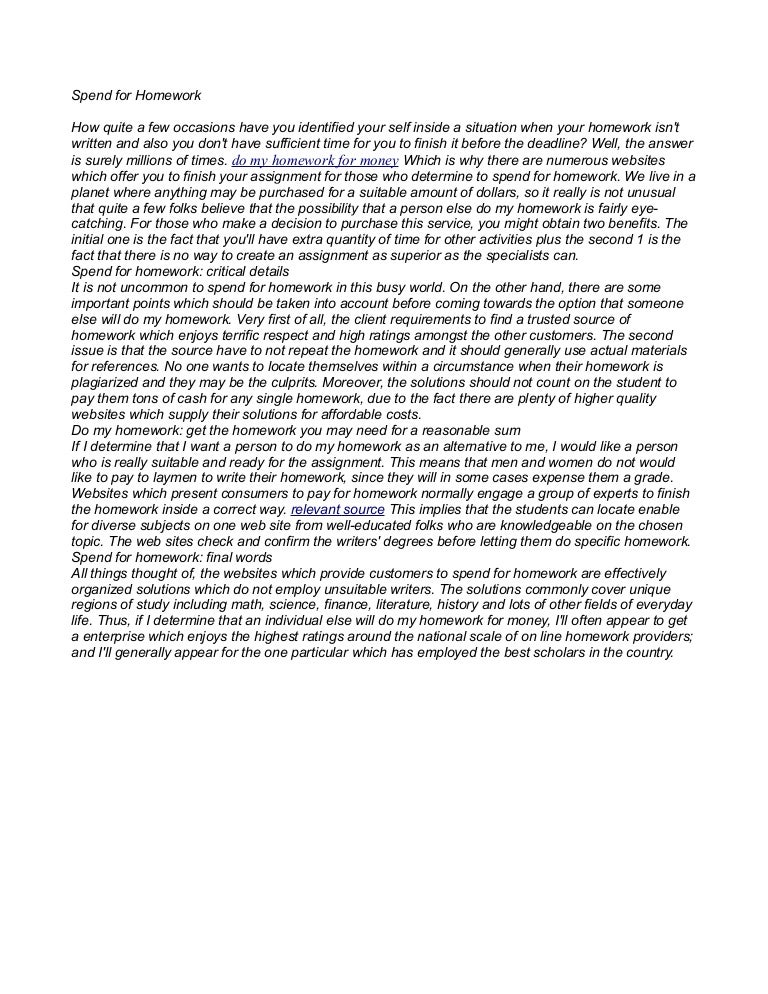 Spend for Homework

How quite a few occasions have you identified your self inside a situation when your homework isn't written and also you don't have sufficient time for you to finish it before the deadline? Well, the answer is surely millions of times. do my homework for money Which is why there are numerous websites which offer you to finish your assignment for those who determine to spend for homework. We live in a planet where anything may be purchased for a suitable amount of dollars, so it really is not unusual that quite a few folks believe that the possibility that a person else do my homework is fairly eye-catching. For those who make a decision to purchase this service, you might obtain two benefits. The initial one is the fact that you'll have extra quantity of time for other activities plus the second 1 is the fact that there is no way to create an assignment as superior as the specialists can.
Spend for homework: critical details
It is not uncommon to spend for homework in this busy world. On the other hand, there are some important points which should be taken into account before coming towards the option that someone else will do my homework. Very first of all, the client requirements to find a trusted source of homework which enjoys terrific respect and high ratings amongst the other customers. The second issue is that the source have to not repeat the homework and it should generally use actual materials for references. No one wants to locate themselves within a circumstance when their homework is plagiarized and they may be the culprits. Moreover, the solutions should not count on the student to pay them tons of cash for any single homework, due to the fact there are plenty of higher quality websites which supply their solutions for affordable costs.
Do my homework: get the homework you may need for a reasonable sum
If I determine that I want a person to do my homework as an alternative to me, I would like a person who is really suitable and ready for the assignment. This means that men and women do not would like to pay to laymen to write their homework, since they will in some cases expense them a grade. Websites which present consumers to pay for homework normally engage a group of experts to finish the homework inside a correct way. relevant source This implies that the students can locate enable for diverse subjects on one web site from well-educated folks who are knowledgeable on the chosen topic. The web sites check and confirm the writers' degrees before letting them do specific homework.
Spend for homework: final words
All things thought of, the websites which provide customers to spend for homework are effectively organized solutions which do not employ unsuitable writers. The solutions commonly cover unique regions of study including math, science, finance, literature, history and lots of other fields of everyday life. Thus, if I determine that an individual else will do my homework for money, I'll often appear to get a enterprise which enjoys the highest ratings around the national scale of on line homework providers; and I'll generally appear for the one particular which has employed the best scholars in the country.